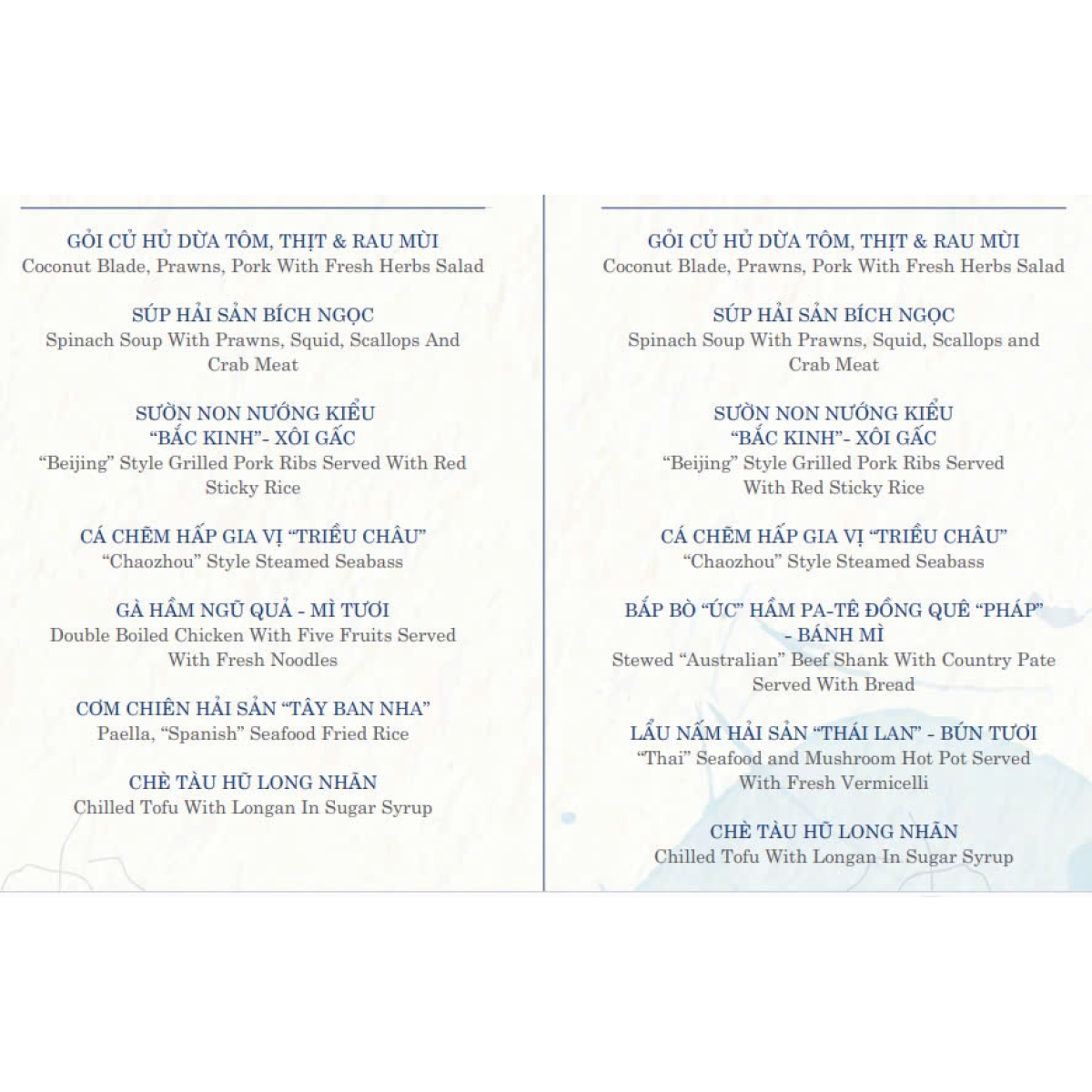 GỎI CỦ HỦ DỪA TÔM, THỊT & RAU MÙI
Coconut Blade, Prawns, Pork With Fresh Herbs Salad

SÚP HẢI SẢN BÍCH NGỌC
Spinach Soup With Prawns, Squid, Scallops And Crab Meat

SƯỜN NON NƯỚNG KIỂU "BẮC KINH"- XÔI GẤC
"Beijing" Style Grilled Pork Ribs Served With Red Sticky Rice

CÁ CHẼM HẤP GIA VỊ "TRIỀU CHÂU"
"Chaozhou" Style Steamed Seabass

GÀ HẦM NGŨ QUẢ - MÌ TƯƠI
Double Boiled Chicken With Five Fruits Served With Fresh Noodles

CƠM CHIÊN HẢI SẢN "TÂY BAN NHA"
Paella, "Spanish" Seafood Fried Rice

CHÈ TÀU HŨ LONG NHÃN
Chilled Tofu With Longan In Sugar Syrup

GỎI CỦ HỦ DỪA TÔM, THỊT & RAU MÙI
Coconut Blade, Prawns, Pork With Fresh Herbs Salad

SÚP HẢI SẢN BÍCH NGỌC
Spinach Soup With Prawns, Squid, Scallops and Crab Meat

SƯỜN NON NƯỚNG KIỂU "BẮC KINH"- XÔI GẤC
"Beijing" Style Grilled Pork Ribs Served With Red Sticky Rice

CÁ CHẼM HẤP GIA VỊ "TRIỀU CHÂU"
"Chaozhou" Style Steamed Seabass

BẮP BÒ "ÚC" HẦM PA-TÊ ĐỒNG QUÊ "PHÁP" - BÁNH MÌ
Stewed "Australian" Beef Shank With Country Pate Served With Bread

LẨU NẤM HẢI SẢN "THÁI LAN" - BÚN TƯƠI
"Thai" Seafood and Mushroom Hot Pot Served With Fresh Vermicelli

CHÈ TÀU HŨ LONG NHÃN
Chilled Tofu With Longan In Sugar Syrup